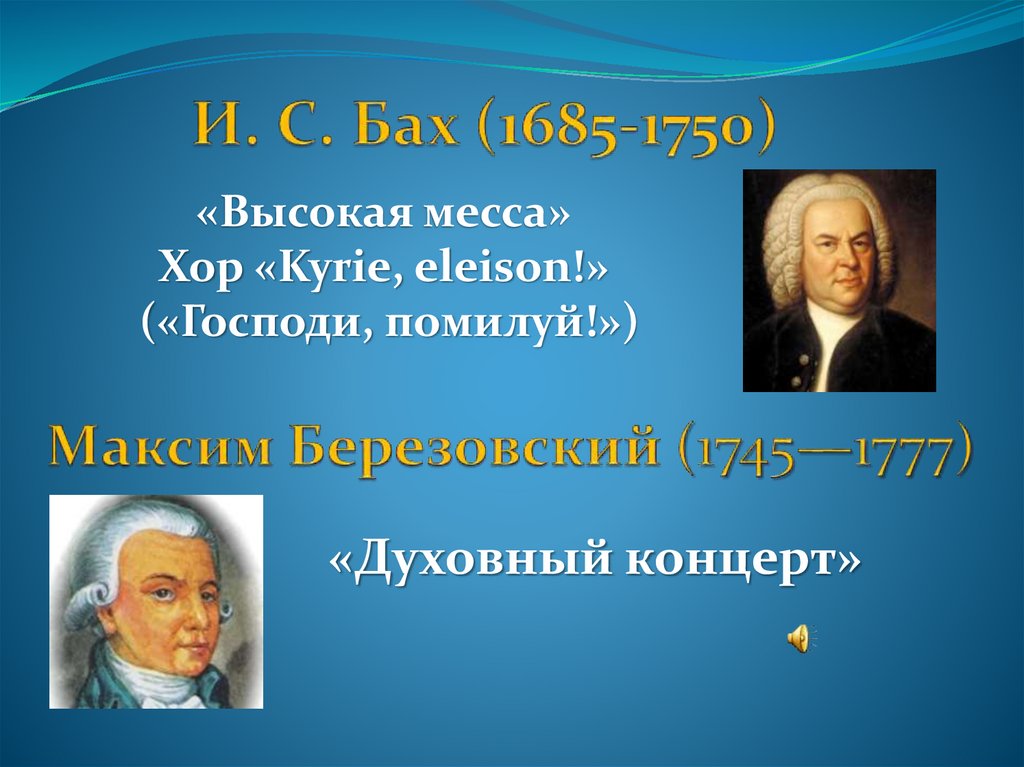 И. С. Бах (1685-1750)

«Высокая месса»
Хор «Kyrie, eleison!»
(«Господи, помилуй!»)

Максим Березовский (1745—1777)

«Духовный концерт»